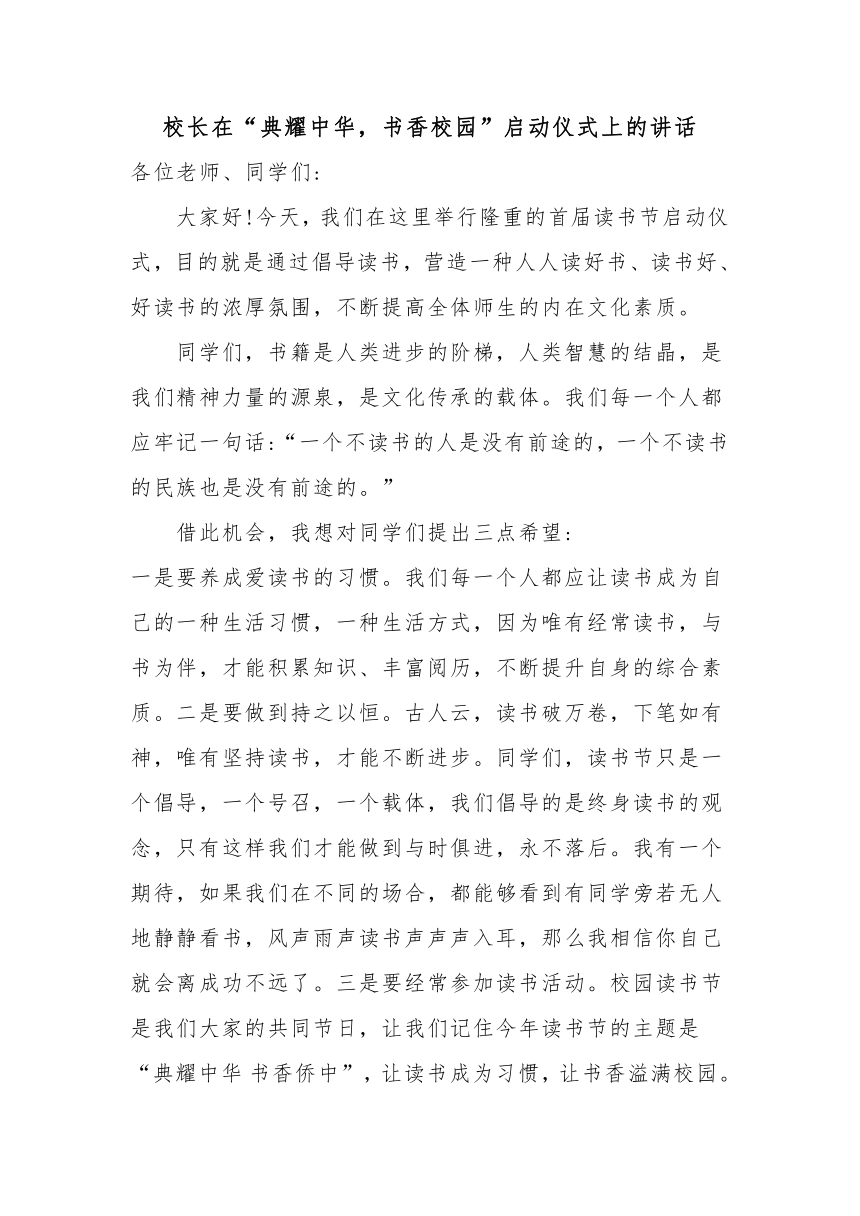 校长在“典耀中华，书香校园”启动仪式上的讲话

各位老师、同学们：

大家好!今天，我们在这里举行隆重的首届读书节启动仪式，目的就是通过倡导读书，营造一种人人读好书、读书好、好读书的浓厚氛围，不断提高全体师生的内在文化素质。

同学们，书籍是人类进步的阶梯，人类智慧的结晶，是我们精神力量的源泉，是文化传承的载体。我们每一个人都应牢记一句话：“一个不读书的人是没有前途的，一个不读书的民族也是没有前途的。”

借此机会，我想对同学们提出三点希望：

一是要养成爱读书的习惯。我们每一个人都应让读书成为自己的一种生活习惯，一种生活方式，因为唯有经常读书，与书为伴，才能积累知识、丰富阅历，不断提升自身的综合素质。二是要做到持之以恒。古人云，读书破万卷，下笔如有神，唯有坚持读书，才能不断进步。同学们，读书节只是一个倡导，一个号召，一个载体，我们倡导的是终身读书的观念，只有这样我们才能做到与时俱进，永不落后。我有一个期待，如果我们在不同的场合，都能够看到有同学旁若无人地静静看书，风声雨声读书声声声入耳，那么我相信你自己就会离成功不远了。三是要经常参加读书活动。校园读书节是我们大家的共同节日，让我们记住今年读书节的主题是“典耀中华 书香侨中”，让读书成为习惯，让书香溢满校园。